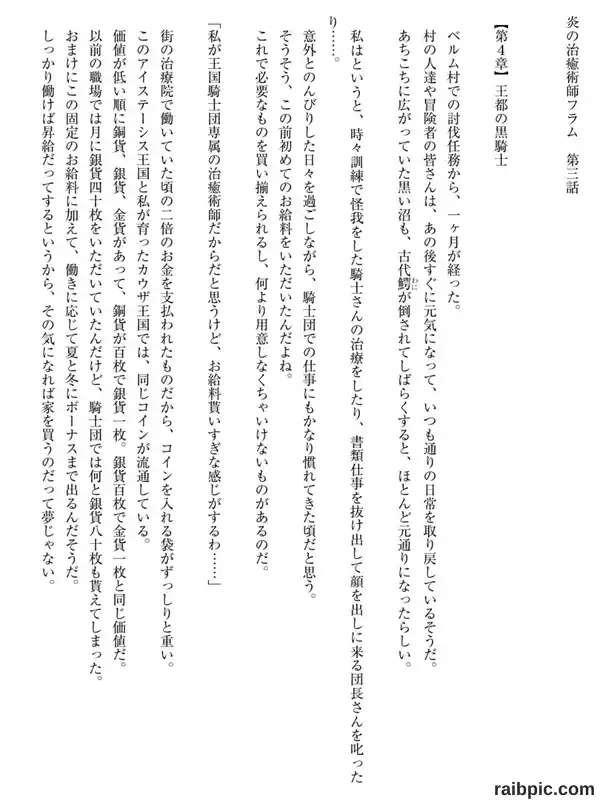 炎の治癒術師フラム　第三話

【第４章】王都の黒騎士

ベルム村での討伐任務から、一ヶ月が経った。
村の人達や冒険者の皆さんは、あの後すぐに元気になって、いつも通りの日常を取り戻しているそうだ。
あちこちに広がっていた黒い沼も、古代鰐が倒されてしばらくすると、ほとんど元通りになったらしい。

私はというと、時々訓練で怪我をした騎士さんの治療をしたり、書類仕事を抜け出して顔を出しに来る団長さんを叱ったり……。

意外とのんびりした日々を過ごしながら、騎士団での仕事にもかなり慣れてきた頃だと思う。
そうそう、この前初めてのお給料をいただいたんだよね。
これで必要なものを買い揃えられるし、何より用意しなくちゃいけないものがあるのだ。

「私が王国騎士団専属の治癒術師だからだと思うけど、お給料貰いすぎな感じがするわ……」

街の治療院で働いていた頃の二倍のお金を支払われたものだから、コインを入れる袋がずっしりと重い。
このアイステーシス王国と私が育ったカウザ王国では、同じコインが流通している。
価値が低い順に銅貨、銀貨、金貨があって、銅貨が百枚で銀貨一枚。銀貨百枚で金貨一枚と同じ価値だ。
以前の職場では月に銀貨四十枚をいただいていたんだけど、騎士団では何と銀貨八十枚も貰えてしまった。
おまけにこの固定のお給料に加えて、働きに応じて夏と冬にボーナスまで出るんだそうだ。
しっかり働けば昇給だってするというから、その気になれば家を買うのだって夢じゃない。

raibpic.com